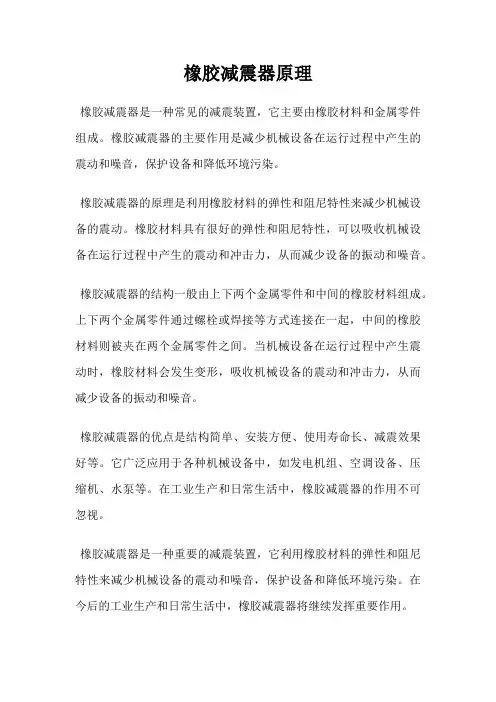 橡胶减震器原理

橡胶减震器是一种常见的减震装置，它主要由橡胶材料和金属零件组成。橡胶减震器的主要作用是减少机械设备在运行过程中产生的震动和噪音，保护设备和降低环境污染。

橡胶减震器的原理是利用橡胶材料的弹性和阻尼特性来减少机械设备的震动。橡胶材料具有很好的弹性和阻尼特性，可以吸收机械设备在运行过程中产生的震动和冲击力，从而减少设备的振动和噪音。

橡胶减震器的结构一般由上下两个金属零件和中间的橡胶材料组成。上下两个金属零件通过螺栓或焊接等方式连接在一起，中间的橡胶材料则被夹在两个金属零件之间。当机械设备在运行过程中产生震动时，橡胶材料会发生变形，吸收机械设备的震动和冲击力，从而减少设备的振动和噪音。

橡胶减震器的优点是结构简单、安装方便、使用寿命长、减震效果好等。它广泛应用于各种机械设备中，如发电机组、空调设备、压缩机、水泵等。在工业生产和日常生活中，橡胶减震器的作用不可忽视。

橡胶减震器是一种重要的减震装置，它利用橡胶材料的弹性和阻尼特性来减少机械设备的震动和噪音，保护设备和降低环境污染。在今后的工业生产和日常生活中，橡胶减震器将继续发挥重要作用。